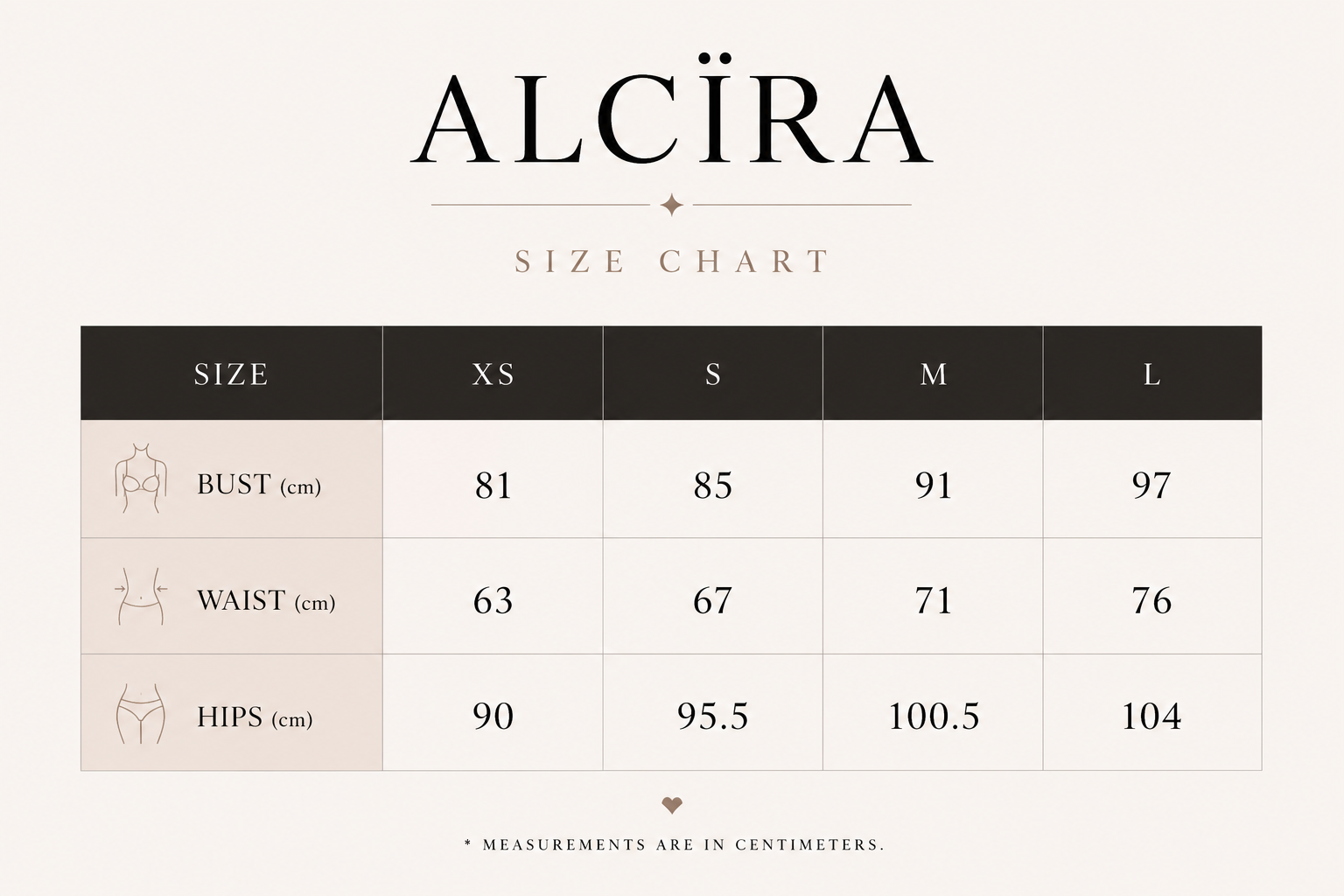 ALCÏRA

SIZE CHART

| SIZE | XS | S | M | L |
|---|---|---|---|---|
| BUST (cm) | 81 | 85 | 91 | 97 |
| WAIST (cm) | 63 | 67 | 71 | 76 |
| HIPS (cm) | 90 | 95.5 | 100.5 | 104 |

* MEASUREMENTS ARE IN CENTIMETERS.